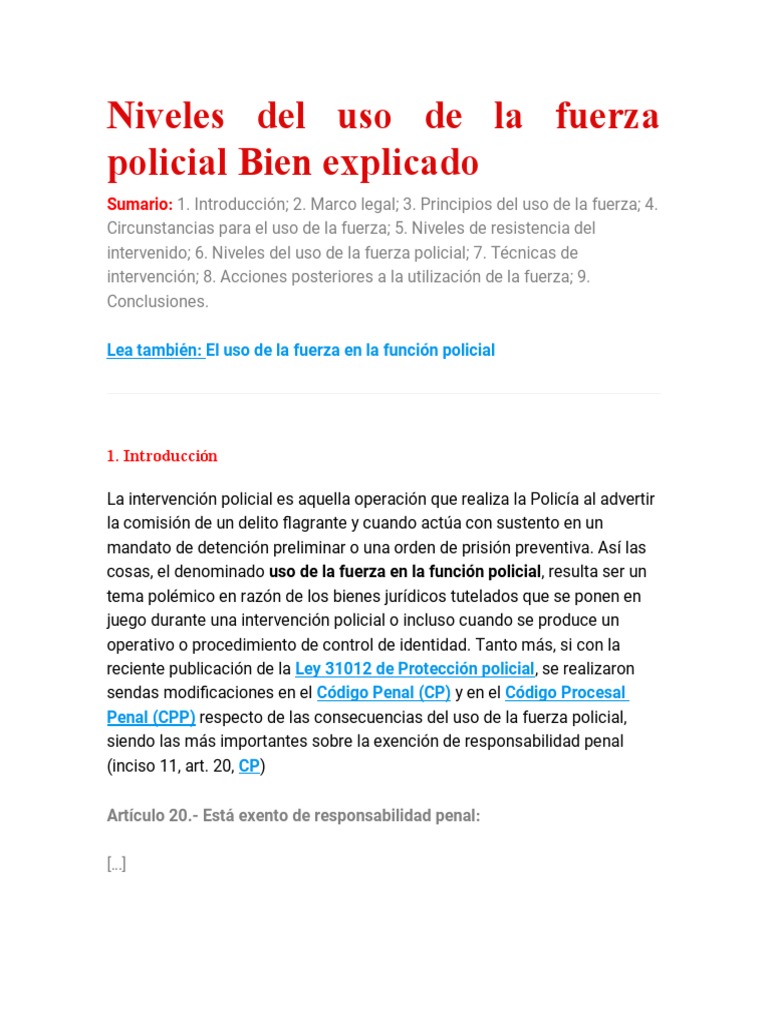 Niveles del uso de la fuerza policial Bien explicado

Sumario: 1. Introducción; 2. Marco legal; 3. Principios del uso de la fuerza; 4. Circunstancias para el uso de la fuerza; 5. Niveles de resistencia del intervenido; 6. Niveles del uso de la fuerza policial; 7. Técnicas de intervención; 8. Acciones posteriores a la utilización de la fuerza; 9. Conclusiones.

Lea también: El uso de la fuerza en la función policial

1. Introducción

La intervención policial es aquella operación que realiza la Policía al advertir la comisión de un delito flagrante y cuando actúa con sustento en un mandato de detención preliminar o una orden de prisión preventiva. Así las cosas, el denominado uso de la fuerza en la función policial, resulta ser un tema polémico en razón de los bienes jurídicos tutelados que se ponen en juego durante una intervención policial o incluso cuando se produce un operativo o procedimiento de control de identidad. Tanto más, si con la reciente publicación de la Ley 31012 de Protección policial, se realizaron sendas modificaciones en el Código Penal (CP) y en el Código Procesal Penal (CPP) respecto de las consecuencias del uso de la fuerza policial, siendo las más importantes sobre la exención de responsabilidad penal (inciso 11, art. 20, CP)

Artículo 20.- Está exento de responsabilidad penal:

[…]